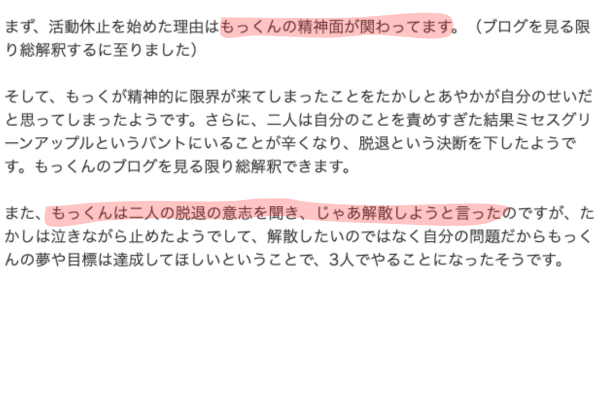 まず、活動休止を始めた理由はもっくんの精神面が関わってます。（ブログを見る限り総解釈するに至りました）

そして、もっくが精神的に限界が来てしまったことをたかしとあやかが自分のせいだと思ってしまったようです。さらに、二人は自分のことを責めすぎた結果ミセスグリーンアップルというバントにいることが辛くなり、脱退という決断を下したようです。もっくんのブログを見る限り総解釈できます。

また、もっくんは二人の脱退の意志を聞き、じゃあ解散しようと言ったのですが、たかしは泣きながら止めたようでして、解散したいのではなく自分の問題だからもっくんの夢や目標は達成してほしいということで、3人でやることになったそうです。